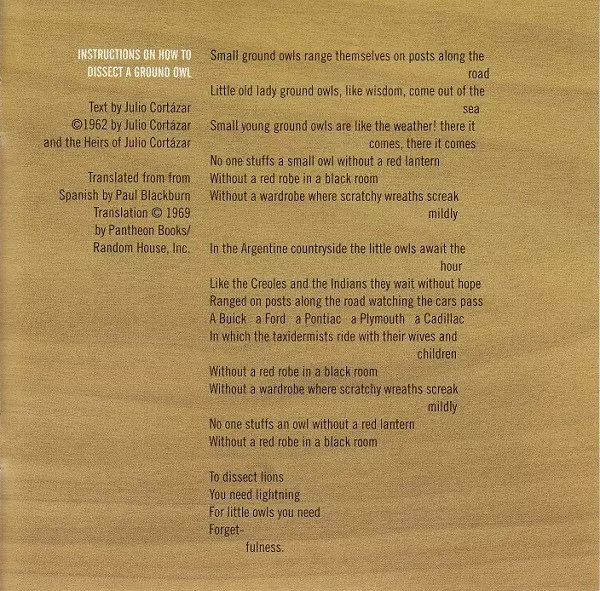 INSTRUCTIONS ON HOW TO DISSECT A GROUND OWL

Text by Julio Cortázar
©1962 by Julio Cortázar and the Heirs of Julio Cortázar

Translated from from Spanish by Paul Blackburn
Translation © 1969 by Pantheon Books/ Random House, Inc.

Small ground owls range themselves on posts along the road
Little old lady ground owls, like wisdom, come out of the sea
Small young ground owls are like the weather! there it comes, there it comes
No one stuffs a small owl without a red lantern
Without a red robe in a black room
Without a wardrobe where scratchy wreaths screak mildly

In the Argentine countryside the little owls await the hour
Like the Creoles and the Indians they wait without hope
Ranged on posts along the road watching the cars pass
A Buick a Ford a Pontiac a Plymouth a Cadillac
In which the taxidermists ride with their wives and children
Without a red robe in a black room
Without a wardrobe where scratchy wreaths screak mildly
No one stuffs an owl without a red lantern
Without a red robe in a black room

To dissect lions
You need lightning
For little owls you need
Forget-
fulness.